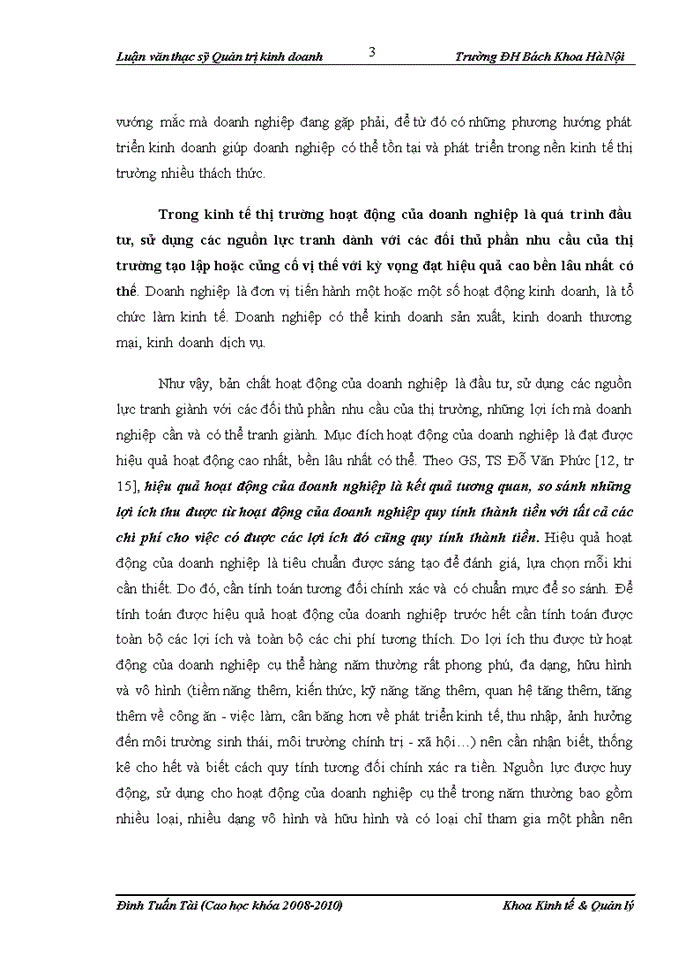 Luận văn thạc sỹ Quản trị kinh doanh 3 Trường ĐH Bách Khoa Hà Nội

vướng mắc mà doanh nghiệp đang gặp phải, để từ đó có những phương hướng phát triển kinh doanh giúp doanh nghiệp có thể tồn tại và phát triển trong nền kinh tế thị trường nhiều thách thức.

Trong kinh tế thị trường hoạt động của doanh nghiệp là quá trình đầu tư, sử dụng các nguồn lực tranh dành với các đối thủ phần nhu cầu của thị trường tạo lập hoặc củng cố vị thế với kỳ vọng đạt hiệu quả cao bền lâu nhất có thể. Doanh nghiệp là đơn vị tiến hành một hoặc một số hoạt động kinh doanh, là tổ chức làm kinh tế. Doanh nghiệp có thể kinh doanh sản xuất, kinh doanh thương mại, kinh doanh dịch vụ.

Như vậy, bản chất hoạt động của doanh nghiệp là đầu tư, sử dụng các nguồn lực tranh giành với các đối thủ phần nhu cầu của thị trường, những lợi ích mà doanh nghiệp cần và có thể tranh giành. Mục đích hoạt động của doanh nghiệp là đạt được hiệu quả hoạt động cao nhất, bền lâu nhất có thể. Theo GS, TS Đỗ Văn Phức [12, tr 15], hiệu quả hoạt động của doanh nghiệp là kết quả tương quan, so sánh những lợi ích thu được từ hoạt động của doanh nghiệp quy tính thành tiền với tất cả các chi phí cho việc có được các lợi ích đó cũng quy tính thành tiền. Hiệu quả hoạt động của doanh nghiệp là tiêu chuẩn được sáng tạo để đánh giá, lựa chọn mỗi khi cần thiết. Do đó, cần tính toán tương đối chính xác và có chuẩn mực để so sánh. Để tính toán được hiệu quả hoạt động của doanh nghiệp trước hết cần tính toán được toàn bộ các lợi ích và toàn bộ các chi phí tương thích. Do lợi ích thu được từ hoạt động của doanh nghiệp cụ thể hàng năm thường rất phong phú, đa dạng, hữu hình và vô hình (tiềm năng thêm, kiến thức, kỹ năng tăng thêm, quan hệ tăng thêm, tăng thêm về công ăn - việc làm, cân bằng hơn về phát triển kinh tế, thu nhập, ảnh hưởng đến môi trường sinh thái, môi trường chính trị - xã hội…) nên cần nhận biết, thống kê cho hết và biết cách quy tính tương đối chính xác ra tiền. Nguồn lực được huy động, sử dụng cho hoạt động của doanh nghiệp cụ thể trong năm thường bao gồm nhiều loại, nhiều dạng vô hình và hữu hình và có loại chỉ tham gia một phần nên

Đinh Tuấn Tài (Cao học khóa 2008-2010) Khoa Kinh tế & Quản lý